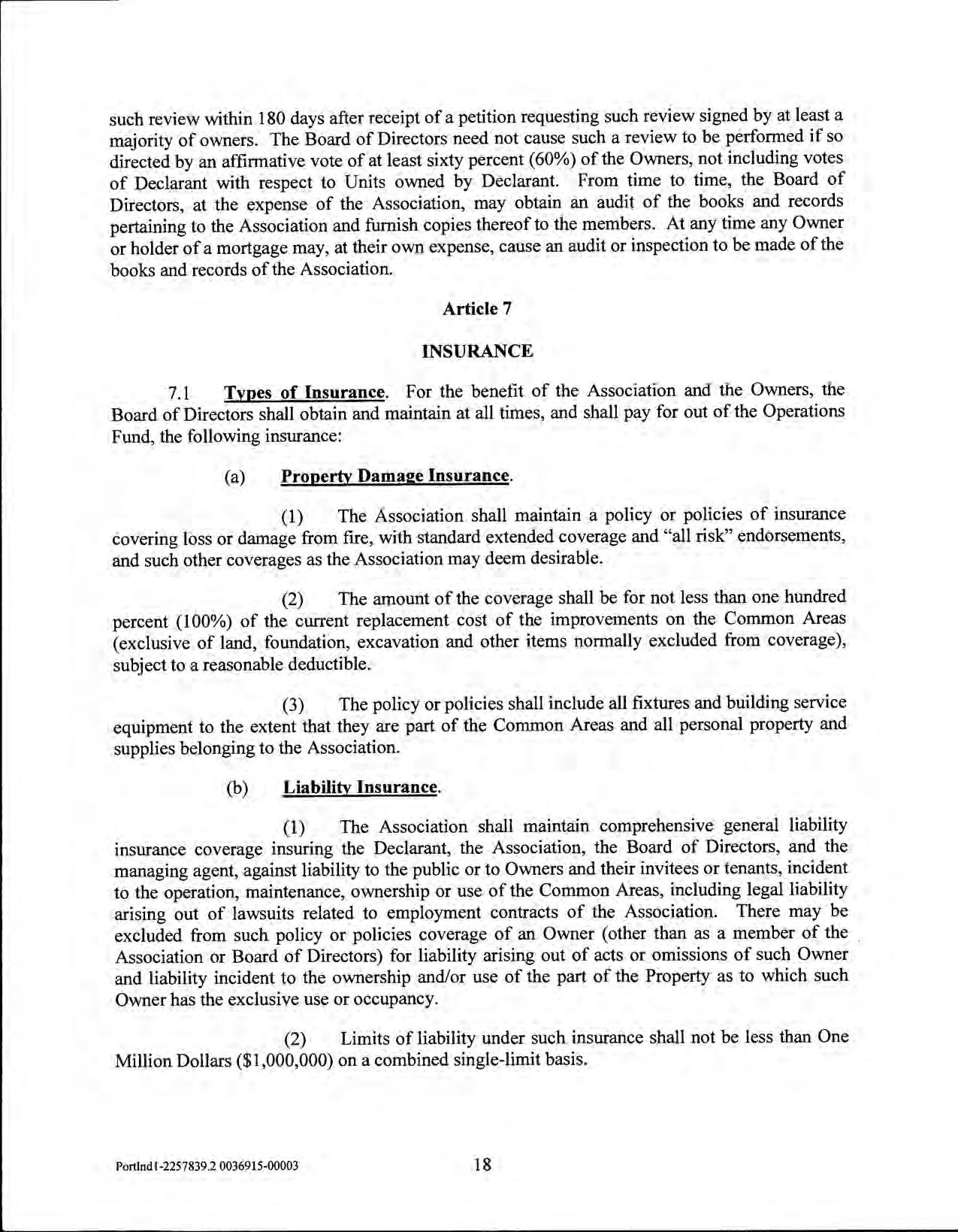 such review within 180 days after receipt of a petition requesting such review signed by at least a majority of owners. The Board of Directors need not cause such a review to be performed if so directed by an affirmative vote of at least sixty percent (60%) of the Owners, not including votes of Declarant with respect to Units owned by Declarant. From time to time, the Board of Directors, at the expense of the Association, may obtain an audit of the books and records pertaining to the Association and furnish copies thereof to the members. At any time any Owner or holder of a mortgage may, at their own expense, cause an audit or inspection to be made of the books and records of the Association.

Article 7

INSURANCE

7.1 Types of Insurance. For the benefit of the Association and the Owners, the Board of Directors shall obtain and maintain at all times, and shall pay for out of the Operations Fund, the following insurance:

(a) Property Damage Insurance.

(1) The Association shall maintain a policy or policies of insurance covering loss or damage from fire, with standard extended coverage and "all risk" endorsements, and such other coverages as the Association may deem desirable.

(2) The amount of the coverage shall be for not less than one hundred percent (100%) of the current replacement cost of the improvements on the Common Areas (exclusive of land, foundation, excavation and other items normally excluded from coverage), subject to a reasonable deductible.

(3) The policy or policies shall include all fixtures and building service equipment to the extent that they are part of the Common Areas and all personal property and supplies belonging to the Association.

(b) Liability Insurance.

(1) The Association shall maintain comprehensive general liability insurance coverage insuring the Declarant, the Association, the Board of Directors, and the managing agent, against liability to the public or to Owners and their invitees or tenants, incident to the operation, maintenance, ownership or use of the Common Areas, including legal liability arising out of lawsuits related to employment contracts of the Association. There may be excluded from such policy or policies coverage of an Owner (other than as a member of the Association or Board of Directors) for liability arising out of acts or omissions of such Owner and liability incident to the ownership and/or use of the part of the Property as to which such Owner has the exclusive use or occupancy.

(2) Limits of liability under such insurance shall not be less than One Million Dollars ($1,000,000) on a combined single-limit basis.

Portlnd1-2257839.2 0036915-00003

18